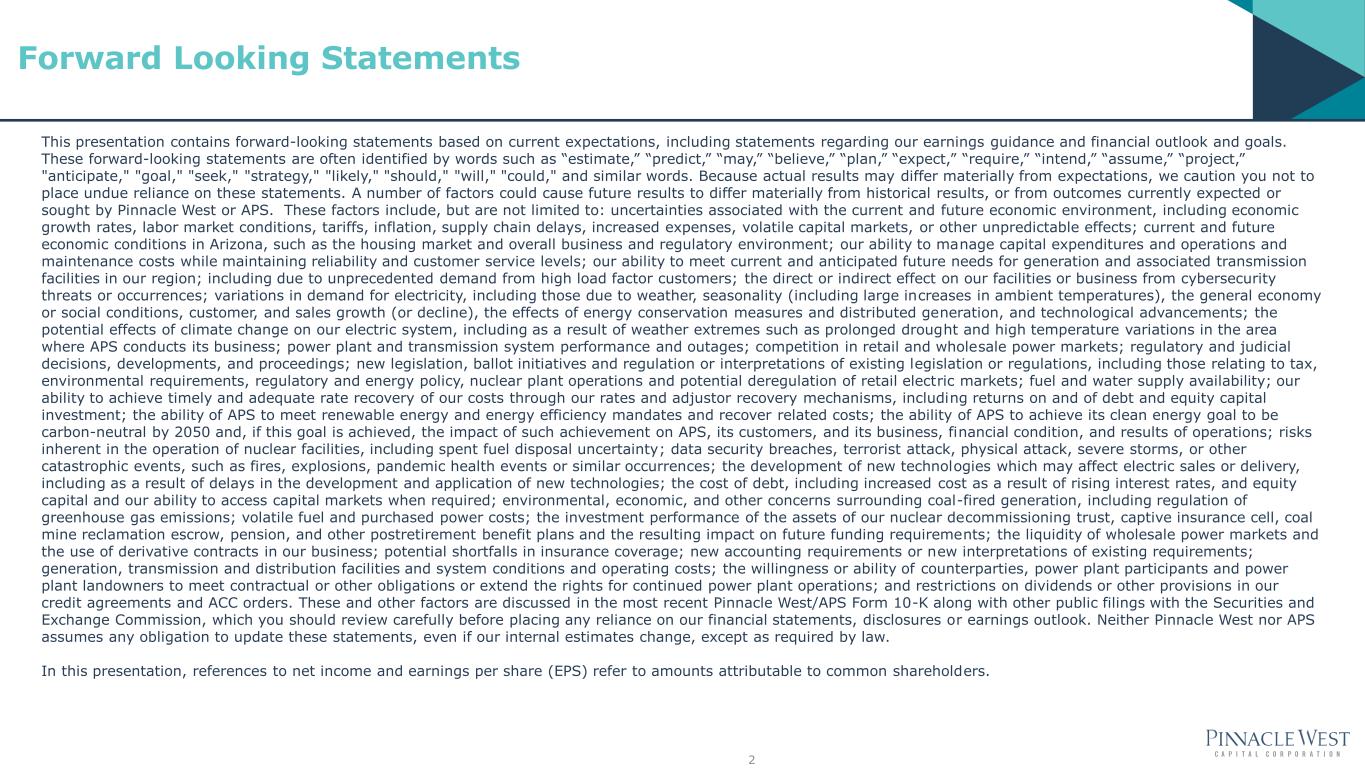 Forward Looking Statements

This presentation contains forward-looking statements based on current expectations, including statements regarding our earnings guidance and financial outlook and goals. These forward-looking statements are often identified by words such as “estimate,” “predict,” “may,” “believe,” “plan,” “expect,” “require,” “intend,” “assume,” “project,” "anticipate," "goal," "seek," "strategy," "likely," "should," "will," "could," and similar words. Because actual results may differ materially from expectations, we caution you not to place undue reliance on these statements. A number of factors could cause future results to differ materially from historical results, or from outcomes currently expected or sought by Pinnacle West or APS. These factors include, but are not limited to: uncertainties associated with the current and future economic environment, including economic growth rates, labor market conditions, tariffs, inflation, supply chain delays, increased expenses, volatile capital markets, or other unpredictable effects; current and future economic conditions in Arizona, such as the housing market and overall business and regulatory environment; our ability to manage capital expenditures and operations and maintenance costs while maintaining reliability and customer service levels; our ability to meet current and anticipated future needs for generation and associated transmission facilities in our region; including due to unprecedented demand from high load factor customers; the direct or indirect effect on our facilities or business from cybersecurity threats or occurrences; variations in demand for electricity, including those due to weather, seasonality (including large increases in ambient temperatures), the general economy or social conditions, customer, and sales growth (or decline), the effects of energy conservation measures and distributed generation, and technological advancements; the potential effects of climate change on our electric system, including as a result of weather extremes such as prolonged drought and high temperature variations in the area where APS conducts its business; power plant and transmission system performance and outages; competition in retail and wholesale power markets; regulatory and judicial decisions, developments, and proceedings; new legislation, ballot initiatives and regulation or interpretations of existing legislation or regulations, including those relating to tax, environmental requirements, regulatory and energy policy, nuclear plant operations and potential deregulation of retail electric markets; fuel and water supply availability; our ability to achieve timely and adequate rate recovery of our costs through our rates and adjustor recovery mechanisms, including returns on and of debt and equity capital investment; the ability of APS to meet renewable energy and energy efficiency mandates and recover related costs; the ability of APS to achieve its clean energy goal to be carbon-neutral by 2050 and, if this goal is achieved, the impact of such achievement on APS, its customers, and its business, financial condition, and results of operations; risks inherent in the operation of nuclear facilities, including spent fuel disposal uncertainty; data security breaches, terrorist attack, physical attack, severe storms, or other catastrophic events, such as fires, explosions, pandemic health events or similar occurrences; the development of new technologies which may affect electric sales or delivery, including as a result of delays in the development and application of new technologies; the cost of debt, including increased cost as a result of rising interest rates, and equity capital and our ability to access capital markets when required; environmental, economic, and other concerns surrounding coal-fired generation, including regulation of greenhouse gas emissions; volatile fuel and purchased power costs; the investment performance of the assets of our nuclear decommissioning trust, captive insurance cell, coal mine reclamation escrow, pension, and other postretirement benefit plans and the resulting impact on future funding requirements; the liquidity of wholesale power markets and the use of derivative contracts in our business; potential shortfalls in insurance coverage; new accounting requirements or new interpretations of existing requirements; generation, transmission and distribution facilities and system conditions and operating costs; the willingness or ability of counterparties, power plant participants and power plant landowners to meet contractual or other obligations or extend the rights for continued power plant operations; and restrictions on dividends or other provisions in our credit agreements and ACC orders. These and other factors are discussed in the most recent Pinnacle West/APS Form 10-K along with other public filings with the Securities and Exchange Commission, which you should review carefully before placing any reliance on our financial statements, disclosures or earnings outlook. Neither Pinnacle West nor APS assumes any obligation to update these statements, even if our internal estimates change, except as required by law.

In this presentation, references to net income and earnings per share (EPS) refer to amounts attributable to common shareholders.

2

PINNACLE WEST
CAPITAL CORPORATION